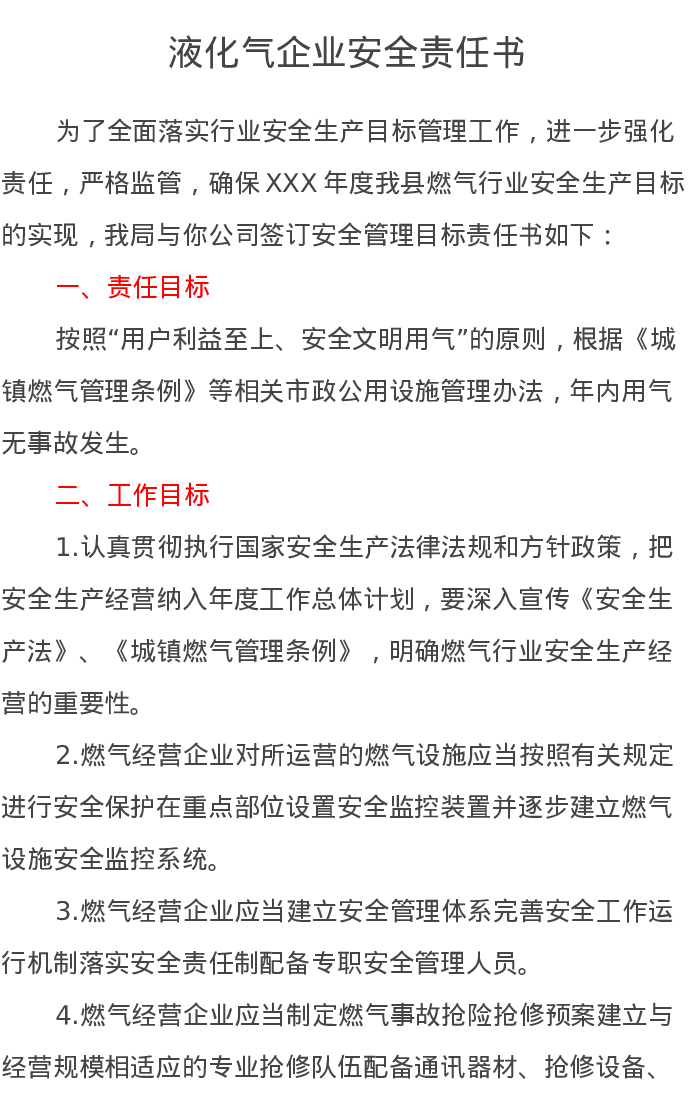 液化气企业安全责任书

为了全面落实行业安全生产目标管理工作，进一步强化责任，严格监管，确保 XXX 年度我县燃气行业安全生产目标的实现，我局与你公司签订安全管理目标责任书如下：

一、责任目标

按照“用户利益至上、安全文明用气”的原则，根据《城镇燃气管理条例》等相关市政公用设施管理办法，年内用气无事故发生。

二、工作目标

1.认真贯彻执行国家安全生产法律法规和方针政策，把安全生产经营纳入年度工作总体计划，要深入宣传《安全生产法》、《城镇燃气管理条例》，明确燃气行业安全生产经营的重要性。

2.燃气经营企业对所运营的燃气设施应当按照有关规定进行安全保护在重点部位设置安全监控装置并逐步建立燃气设施安全监控系统。

3.燃气经营企业应当建立安全管理体系完善安全工作运行机制落实安全责任制配备专职安全管理人员。

4.燃气经营企业应当制定燃气事故抢险抢修预案建立与经营规模相适应的专业抢修队伍配备通讯器材、抢修设备、